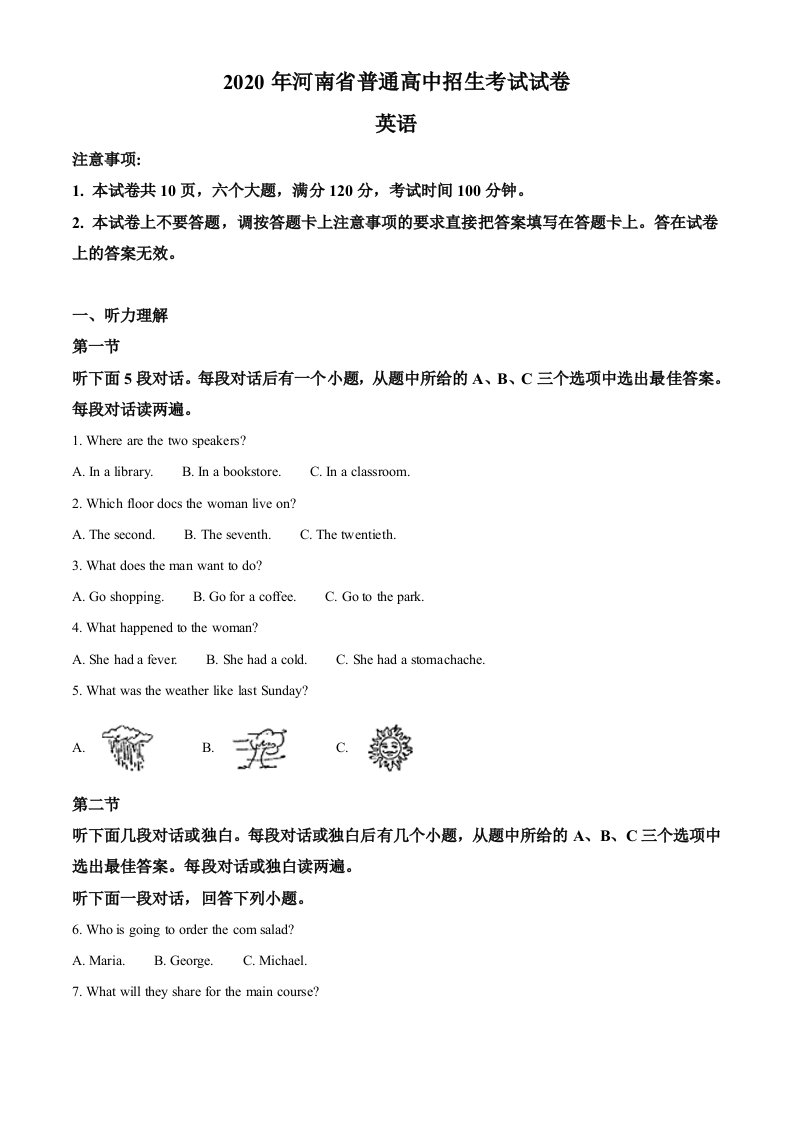 2020 年河南省普通高中招生考试试卷

英语

注意事项:

1. 本试卷共 10 页，六个大题，满分 120 分，考试时间 100 分钟。

2. 本试卷上不要答题，调按答题卡上注意事项的要求直接把答案填写在答题卡上。答在试卷上的答案无效。

一、听力理解

第一节

听下面 5 段对话。每段对话后有一个小题，从题中所给的 A、B、C 三个选项中选出最佳答案。每段对话读两遍。

1. Where are the two speakers?

A. In a library. B. In a bookstore. C. In a classroom.

2. Which floor docs the woman live on?

A. The second. B. The seventh. C. The twentieth.

3. What does the man want to do?

A. Go shopping. B. Go for a coffee. C. Go to the park.

4. What happened to the woman?

A. She had a fever. B. She had a cold. C. She had a stomachache.

5. What was the weather like last Sunday?

A. B. C.

第二节

听下面几段对话或独白。每段对话或独白后有几个小题，从题中所给的 A、B、C 三个选项中选出最佳答案。每段对话或独白读两遍。

听下面一段对话，回答下列小题。

6. Who is going to order the corn salad?

A. Maria. B. George. C. Michael.

7. What will they share for the main course?